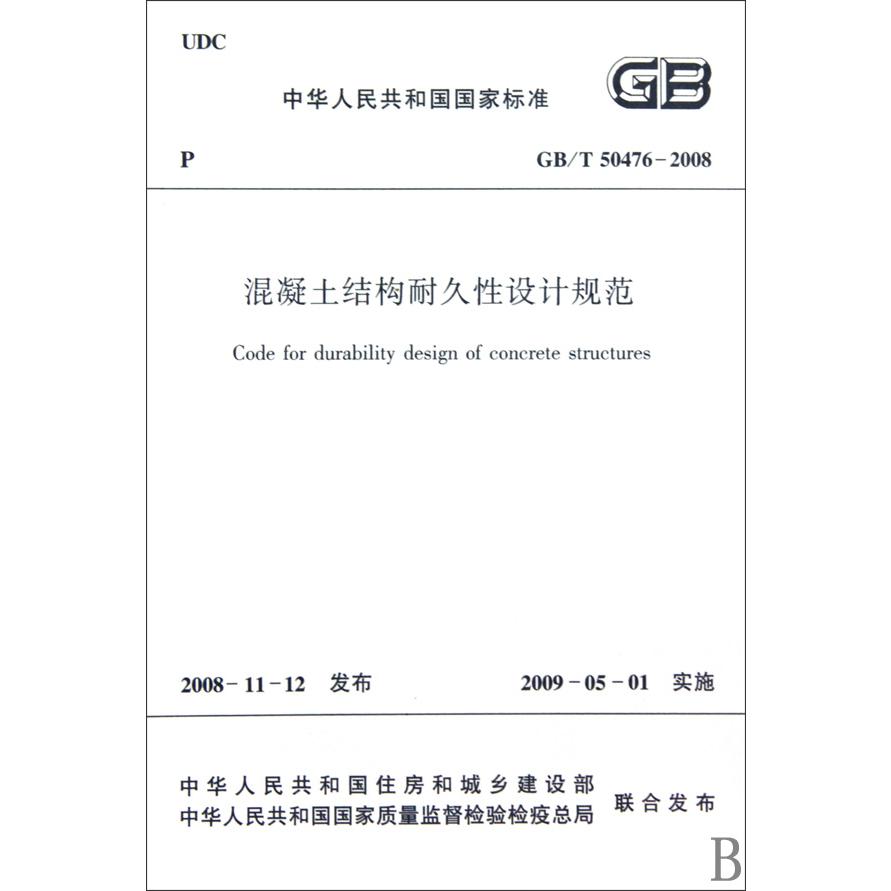 UDC

中华人民共和国国家标准

GB

P

GB/T 50476-2008

混凝土结构耐久性设计规范

Code for durability design of concrete structures

2008-11-12 发布

2009-05-01 实施

中华人民共和国住房和城乡建设部
中华人民共和国国家质量监督检验检疫总局
联合发布

B